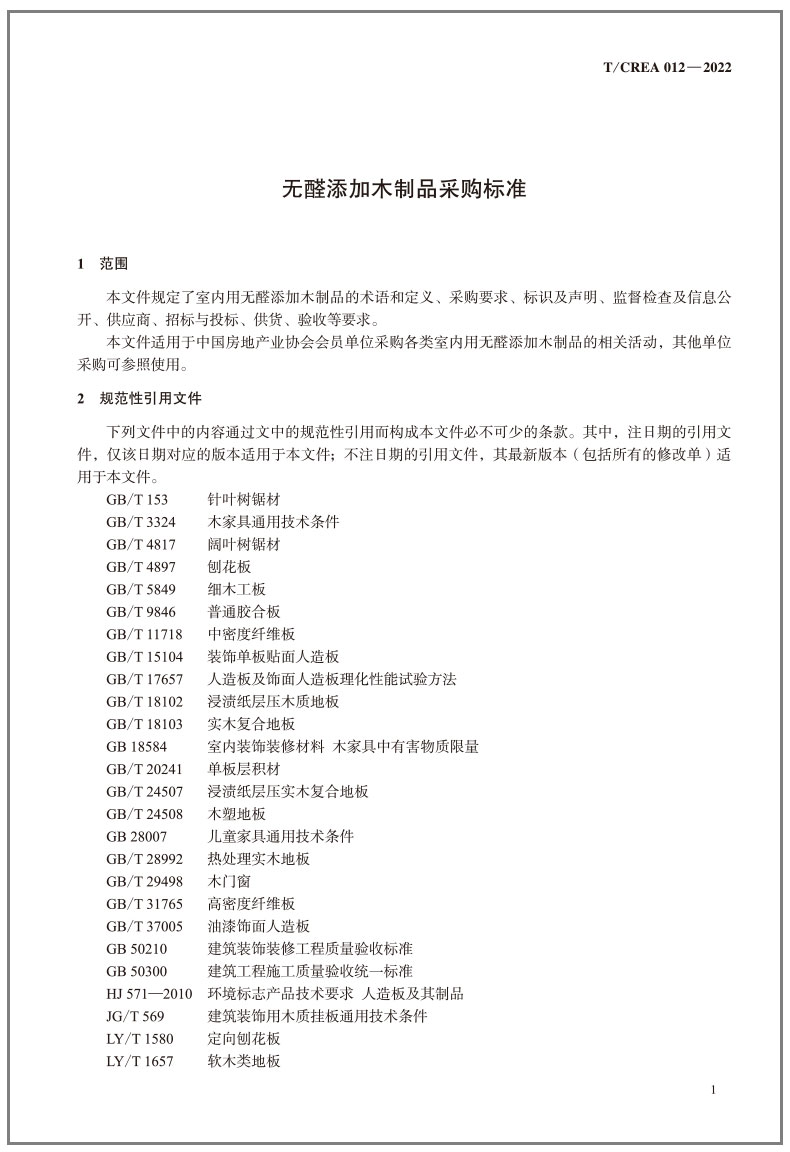 T/CREA 012—2022

无醛添加木制品采购标准

1 范围

本文件规定了室内用无醛添加木制品的术语和定义、采购要求、标识及声明、监督检查及信息公开、供应商、招标与投标、供货、验收等要求。

本文件适用于中国房地产业协会会员单位采购各类室内用无醛添加木制品的相关活动，其他单位采购可参照使用。

2 规范性引用文件

下列文件中的内容通过文中的规范性引用而构成本文件必不可少的条款。其中，注日期的引用文件，仅该日期对应的版本适用于本文件；不注日期的引用文件，其最新版本（包括所有的修改单）适用于本文件。

GB/T 153 针叶树锯材
GB/T 3324 木家具通用技术条件
GB/T 4817 阔叶树锯材
GB/T 4897 刨花板
GB/T 5849 细木工板
GB/T 9846 普通胶合板
GB/T 11718 中密度纤维板
GB/T 15104 装饰单板贴面人造板
GB/T 17657 人造板及饰面人造板理化性能试验方法
GB/T 18102 浸渍纸层压木质地板
GB/T 18103 实木复合地板
GB 18584 室内装饰装修材料 木家具中有害物质限量
GB/T 20241 单板层积材
GB/T 24507 浸渍纸层压实木复合地板
GB/T 24508 木塑地板
GB 28007 儿童家具通用技术条件
GB/T 28992 热处理实木地板
GB/T 29498 木门窗
GB/T 31765 高密度纤维板
GB/T 37005 油漆饰面人造板
GB 50210 建筑装饰装修工程质量验收标准
GB 50300 建筑工程施工质量验收统一标准
HJ 571—2010 环境标志产品技术要求 人造板及其制品
JG/T 569 建筑装饰用木质挂板通用技术条件
LY/T 1580 定向刨花板
LY/T 1657 软木类地板

1